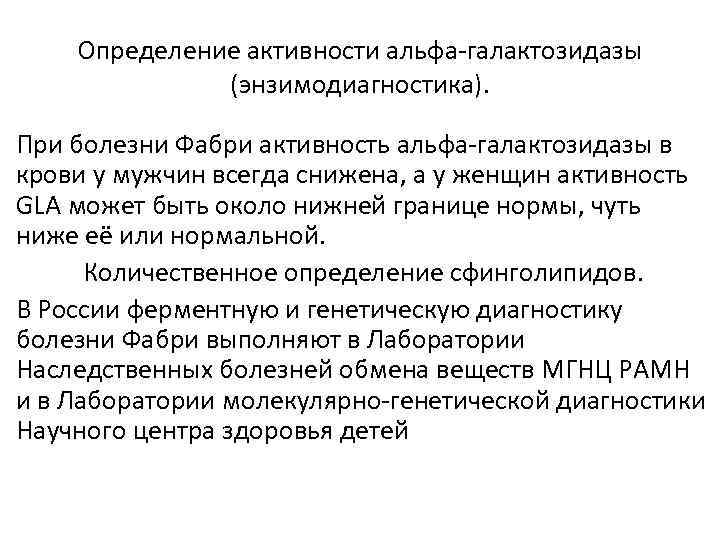 Определение активности альфа-галактозидазы (энзимодиагностика).

При болезни Фабри активность альфа-галактозидазы в крови у мужчин всегда снижена, а у женщин активность GLA может быть около нижней границе нормы, чуть ниже её или нормальной.

Количественное определение сфинголипидов.

В России ферментную и генетическую диагностику болезни Фабри выполняют в Лаборатории Наследственных болезней обмена веществ МГНЦ РАМН и в Лаборатории молекулярно-генетической диагностики Научного центра здоровья детей